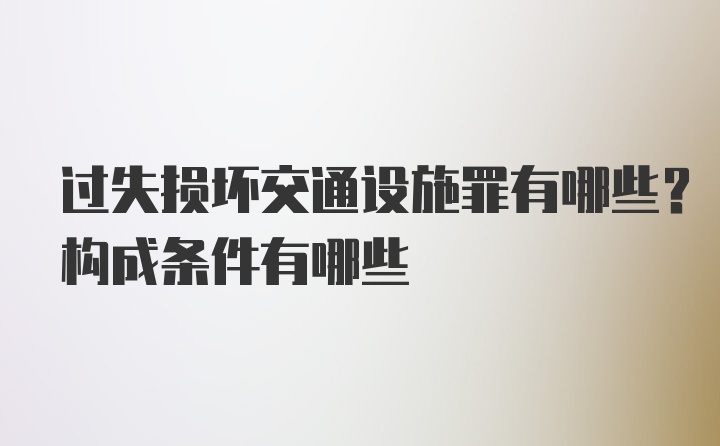 过失损坏交通设施罪有哪些？构成条件有哪些